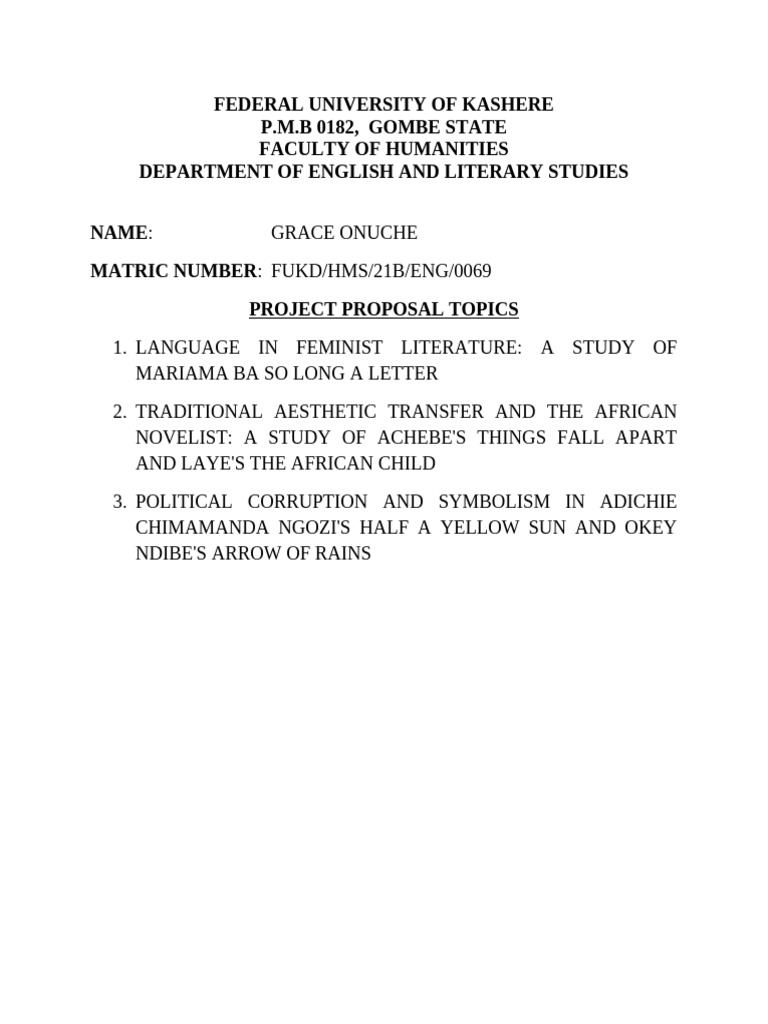 FEDERAL UNIVERSITY OF KASHERE
P.M.B 0182, GOMBE STATE
FACULTY OF HUMANITIES
DEPARTMENT OF ENGLISH AND LITERARY STUDIES

NAME: GRACE ONUCHE

MATRIC NUMBER: FUKD/HMS/21B/ENG/0069

PROJECT PROPOSAL TOPICS

1. LANGUAGE IN FEMINIST LITERATURE: A STUDY OF MARIAMA BA SO LONG A LETTER

2. TRADITIONAL AESTHETIC TRANSFER AND THE AFRICAN NOVELIST: A STUDY OF ACHEBE'S THINGS FALL APART AND LAYE'S THE AFRICAN CHILD

3. POLITICAL CORRUPTION AND SYMBOLISM IN ADICHIE CHIMAMANDA NGOZI'S HALF A YELLOW SUN AND OKEY NDIBE'S ARROW OF RAINS